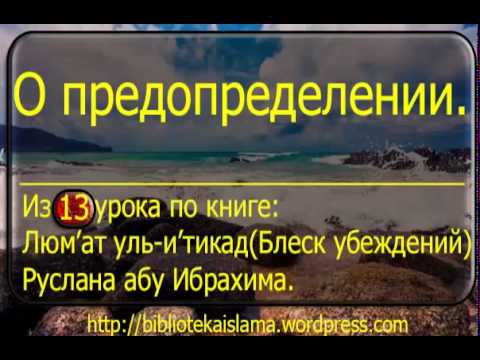 О предопределении.

Из 13 урока по книге:
Люм'ат уль-и'тикад(Блеск убеждений)
Руслана абу Ибрахима.

http://bibliotekaislama.wordpress.com